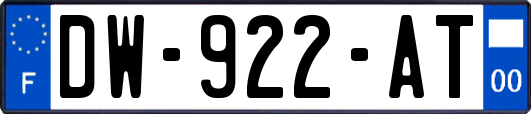 F
DW-922-AT
00